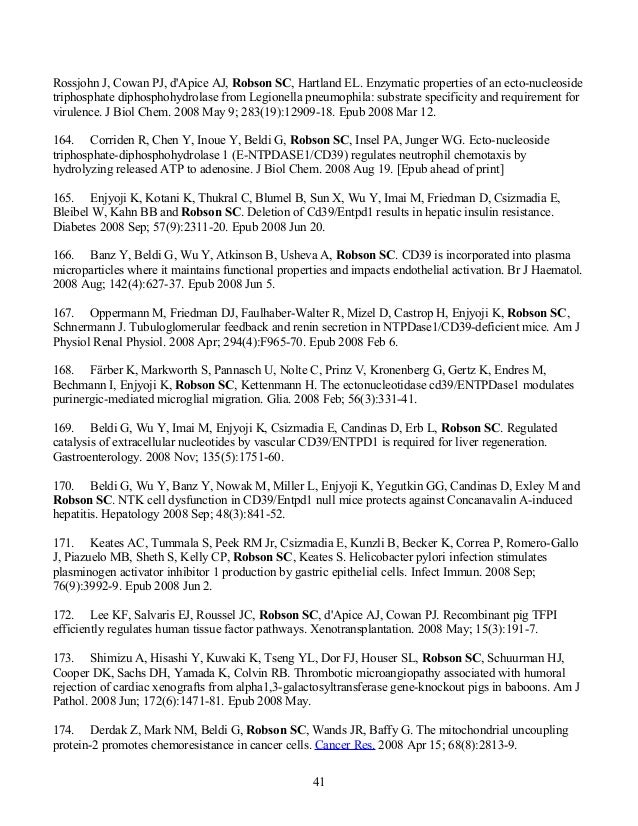 Rossjohn J, Cowan PJ, d'Apice AJ, Robson SC, Hartland EL. Enzymatic properties of an ecto-nucleoside triphosphate diphosphohydrolase from Legionella pneumophila: substrate specificity and requirement for virulence. J Biol Chem. 2008 May 9; 283(19):12909-18. Epub 2008 Mar 12.

164. Corriden R, Chen Y, Inoue Y, Beldi G, Robson SC, Insel PA, Junger WG. Ecto-nucleoside triphosphate-diphosphohydrolase 1 (E-NTPDASE1/CD39) regulates neutrophil chemotaxis by hydrolyzing released ATP to adenosine. J Biol Chem. 2008 Aug 19. [Epub ahead of print]

165. Enjyoji K, Kotani K, Thukral C, Blumel B, Sun X, Wu Y, Imai M, Friedman D, Csizmadia E, Bleibel W, Kahn BB and Robson SC. Deletion of Cd39/Entpd1 results in hepatic insulin resistance. Diabetes 2008 Sep; 57(9):2311-20. Epub 2008 Jun 20.

166. Banz Y, Beldi G, Wu Y, Atkinson B, Usheva A, Robson SC. CD39 is incorporated into plasma microparticles where it maintains functional properties and impacts endothelial activation. Br J Haematol. 2008 Aug; 142(4):627-37. Epub 2008 Jun 5.

167. Oppermann M, Friedman DJ, Faulhaber-Walter R, Mizel D, Castrop H, Enjyoji K, Robson SC, Schnermann J. Tubuloglomerular feedback and renin secretion in NTPDase1/CD39-deficient mice. Am J Physiol Renal Physiol. 2008 Apr; 294(4):F965-70. Epub 2008 Feb 6.

168. Färber K, Markworth S, Pannasch U, Nolte C, Prinz V, Kronenberg G, Gertz K, Endres M, Bechmann I, Enjyoji K, Robson SC, Kettenmann H. The ectonucleotidase cd39/ENTPDase1 modulates purinergic-mediated microglial migration. Glia. 2008 Feb; 56(3):331-41.

169. Beldi G, Wu Y, Imai M, Enjyoji K, Csizmadia E, Candinas D, Erb L, Robson SC. Regulated catalysis of extracellular nucleotides by vascular CD39/ENTPD1 is required for liver regeneration. Gastroenterology. 2008 Nov; 135(5):1751-60.

170. Beldi G, Wu Y, Banz Y, Nowak M, Miller L, Enjyoji K, Yegutkin GG, Candinas D, Exley M and Robson SC. NTK cell dysfunction in CD39/Entpd1 null mice protects against Concanavalin A-induced hepatitis. Hepatology 2008 Sep; 48(3):841-52.

171. Keates AC, Tummala S, Peek RM Jr, Csizmadia E, Kunzli B, Becker K, Correa P, Romero-Gallo J, Piazuelo MB, Sheth S, Kelly CP, Robson SC, Keates S. Helicobacter pylori infection stimulates plasminogen activator inhibitor 1 production by gastric epithelial cells. Infect Immun. 2008 Sep; 76(9):3992-9. Epub 2008 Jun 2.

172. Lee KF, Salvaris EJ, Roussel JC, Robson SC, d'Apice AJ, Cowan PJ. Recombinant pig TFPI efficiently regulates human tissue factor pathways. Xenotransplantation. 2008 May; 15(3):191-7.

173. Shimizu A, Hisashi Y, Kuwaki K, Tseng YL, Dor FJ, Houser SL, Robson SC, Schuurman HJ, Cooper DK, Sachs DH, Yamada K, Colvin RB. Thrombotic microangiopathy associated with humoral rejection of cardiac xenografts from alpha1,3-galactosyltransferase gene-knockout pigs in baboons. Am J Pathol. 2008 Jun; 172(6):1471-81. Epub 2008 May.

174. Derdak Z, Mark NM, Beldi G, Robson SC, Wands JR, Baffy G. The mitochondrial uncoupling protein-2 promotes chemoresistance in cancer cells. Cancer Res. 2008 Apr 15; 68(8):2813-9.

41